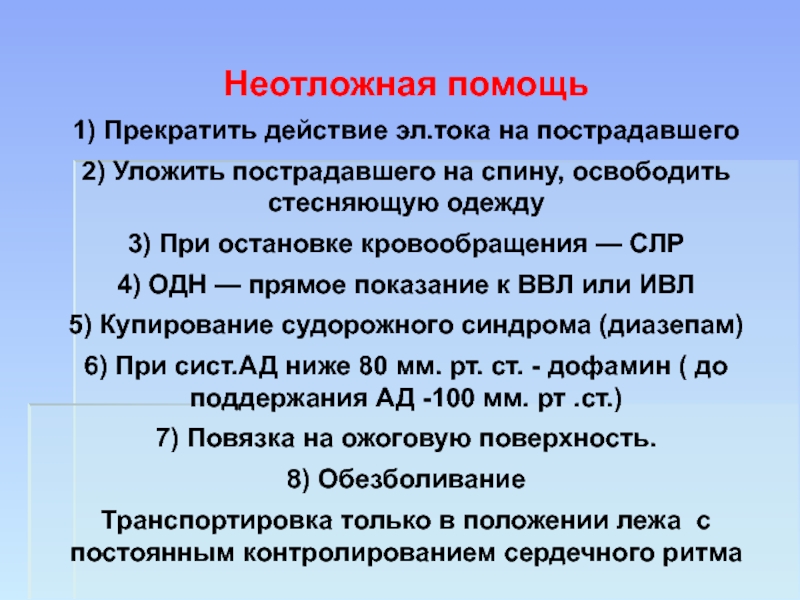 Неотложная помощь

1) Прекратить действие эл.тока на пострадавшего

2) Уложить пострадавшего на спину, освободить стесняющую одежду

3) При остановке кровообращения — СЛР

4) ОДН — прямое показание к ВВЛ или ИВЛ

5) Купирование судорожного синдрома (диазепам)

6) При сист.АД ниже 80 мм. рт. ст. - дофамин ( до поддержания АД -100 мм. рт .ст.)

7) Повязка на ожоговую поверхность.

8) Обезболивание

Транспортировка только в положении лежа с постоянным контролированием сердечного ритма